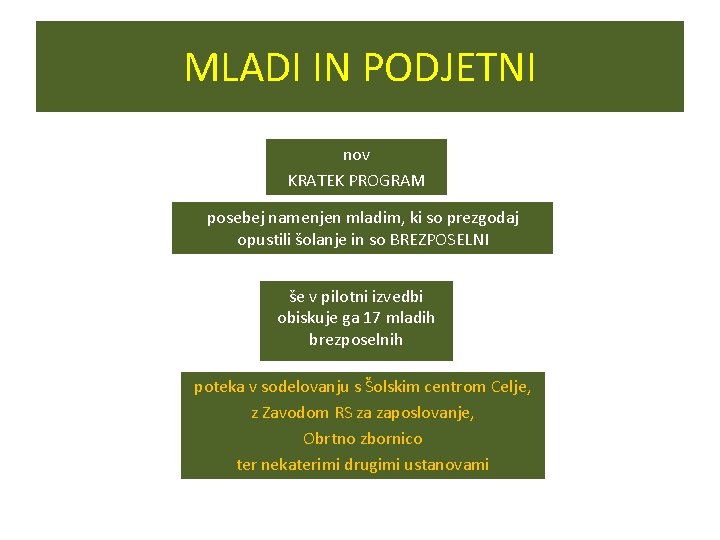 MLADI IN PODJETNI

nov
KRATEK PROGRAM

posebej namenjen mladim, ki so prezgodaj opustili šolanje in so BREZPOSELNI

še v pilotni izvedbi obiskuje ga 17 mladih brezposelnih

poteka v sodelovanju s Šolskim centrom Celje,
z Zavodom RS za zaposlovanje,
Obrtno zbornico
ter nekaterimi drugimi ustanovami